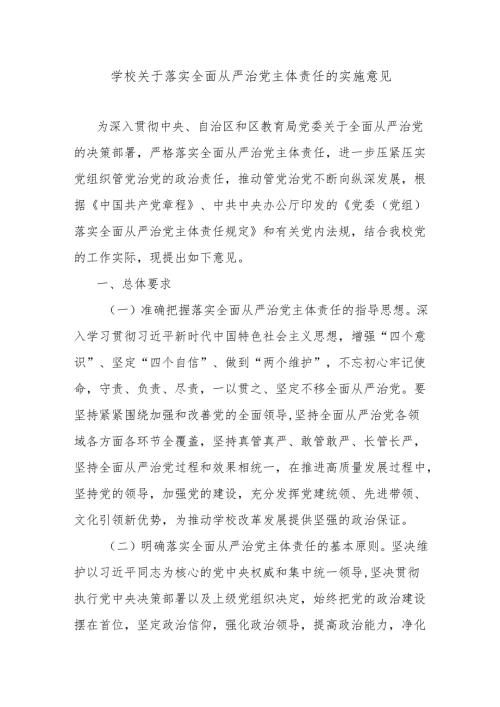 学校关于落实全面从严治党主体责任的实施意见

为深入贯彻中央、自治区和区教育局党委关于全面从严治党的决策部署，严格落实全面从严治党主体责任，进一步压紧压实党组织管党治党的政治责任，推动管党治党不断向纵深发展，根据《中国共产党章程》、中共中央办公厅印发的《党委（党组）落实全面从严治党主体责任规定》和有关党内法规，结合我校党的工作实际，现提出如下意见。

一、总体要求

（一）准确把握落实全面从严治党主体责任的指导思想。深入学习贯彻习近平新时代中国特色社会主义思想，增强“四个意识”、坚定“四个自信”、做到“两个维护”，不忘初心牢记使命，守责、负责、尽责，一以贯之、坚定不移全面从严治党。要坚持紧紧围绕加强和改善党的全面领导，坚持全面从严治党各领域各方面各环节全覆盖，坚持真管真严、敢管敢严、长管长严，坚持全面从严治党过程和效果相统一，在推进高质量发展过程中，坚持党的领导，加强党的建设，充分发挥党建统领、先进带领、文化引领新优势，为推动学校改革发展提供坚强的政治保证。

（二）明确落实全面从严治党主体责任的基本原则。坚决维护以习近平同志为核心的党中央权威和集中统一领导，坚决贯彻执行党中央决策部署以及上级党组织决定，始终把党的政治建设摆在首位，坚定政治信仰，强化政治领导，提高政治能力，净化